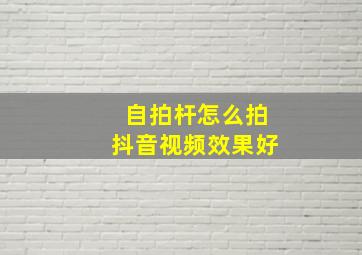 自拍杆怎么拍
抖音视频效果好